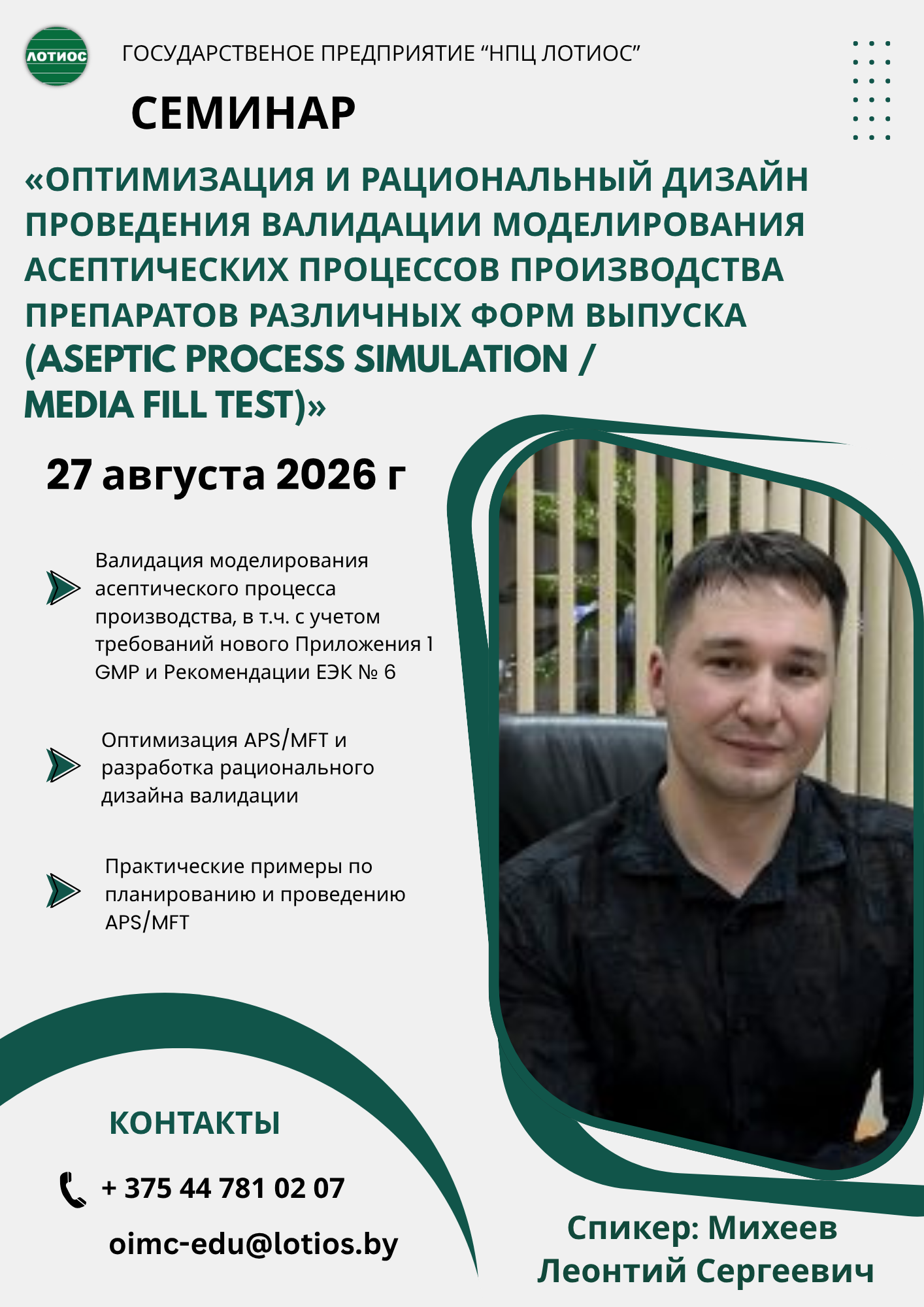 ЛОТИОС

ГОСУДАРСТВЕНОЕ ПРЕДПРИЯТИЕ “НПЦ ЛОТИОС”

СЕМИНАР

«ОПТИМИЗАЦИЯ И РАЦИОНАЛЬНЫЙ ДИЗАЙН ПРОВЕДЕНИЯ ВАЛИДАЦИИ МОДЕЛИРОВАНИЯ АСЕПТИЧЕСКИХ ПРОЦЕССОВ ПРОИЗВОДСТВА ПРЕПАРАТОВ РАЗЛИЧНЫХ ФОРМ ВЫПУСКА (ASEPTIC PROCESS SIMULATION / MEDIA FILL TEST)»

27 августа 2026 г

Валидация моделирования асептического процесса производства, в т.ч. с учетом требований нового Приложения 1 GMP и Рекомендации ЕЭК № 6

Оптимизация APS/MFT и разработка рационального дизайна валидации

Практические примеры по планированию и проведению APS/MFT

КОНТАКТЫ

+ 375 44 781 02 07

oimc-edu@lotios.by

Спикер: Михеев Леонтий Сергеевич